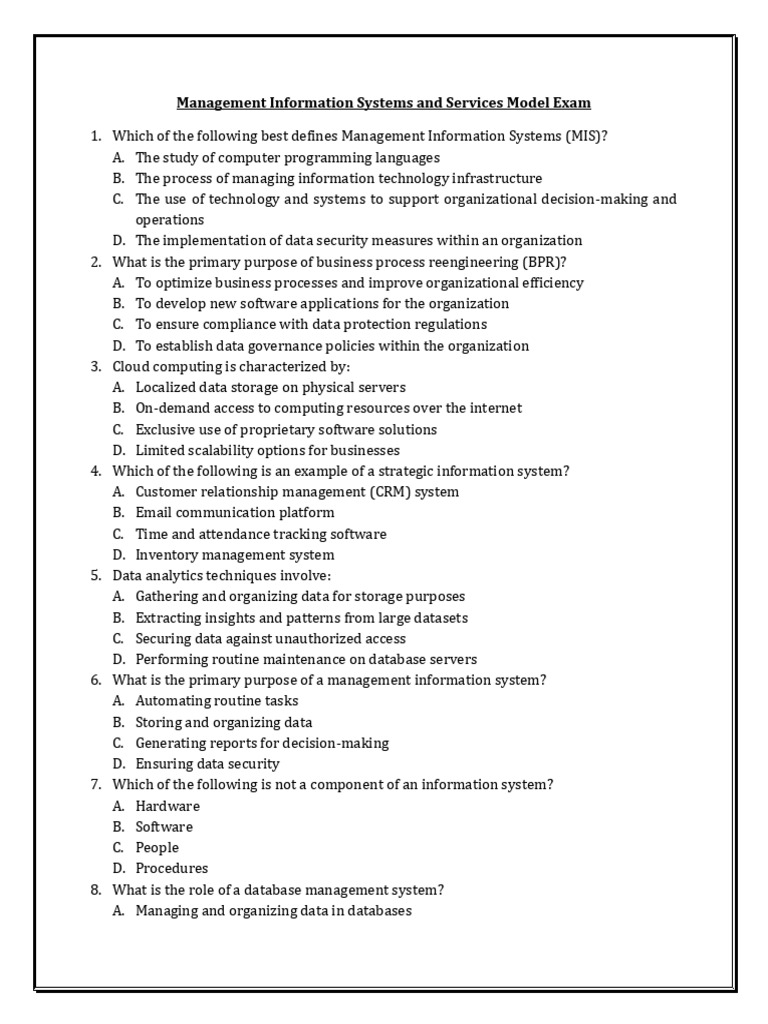 Management Information Systems and Services Model Exam

1. Which of the following best defines Management Information Systems (MIS)?
A. The study of computer programming languages
B. The process of managing information technology infrastructure
C. The use of technology and systems to support organizational decision-making and operations
D. The implementation of data security measures within an organization

2. What is the primary purpose of business process reengineering (BPR)?
A. To optimize business processes and improve organizational efficiency
B. To develop new software applications for the organization
C. To ensure compliance with data protection regulations
D. To establish data governance policies within the organization

3. Cloud computing is characterized by:
A. Localized data storage on physical servers
B. On-demand access to computing resources over the internet
C. Exclusive use of proprietary software solutions
D. Limited scalability options for businesses

4. Which of the following is an example of a strategic information system?
A. Customer relationship management (CRM) system
B. Email communication platform
C. Time and attendance tracking software
D. Inventory management system

5. Data analytics techniques involve:
A. Gathering and organizing data for storage purposes
B. Extracting insights and patterns from large datasets
C. Securing data against unauthorized access
D. Performing routine maintenance on database servers

6. What is the primary purpose of a management information system?
A. Automating routine tasks
B. Storing and organizing data
C. Generating reports for decision-making
D. Ensuring data security

7. Which of the following is not a component of an information system?
A. Hardware
B. Software
C. People
D. Procedures

8. What is the role of a database management system?
A. Managing and organizing data in databases